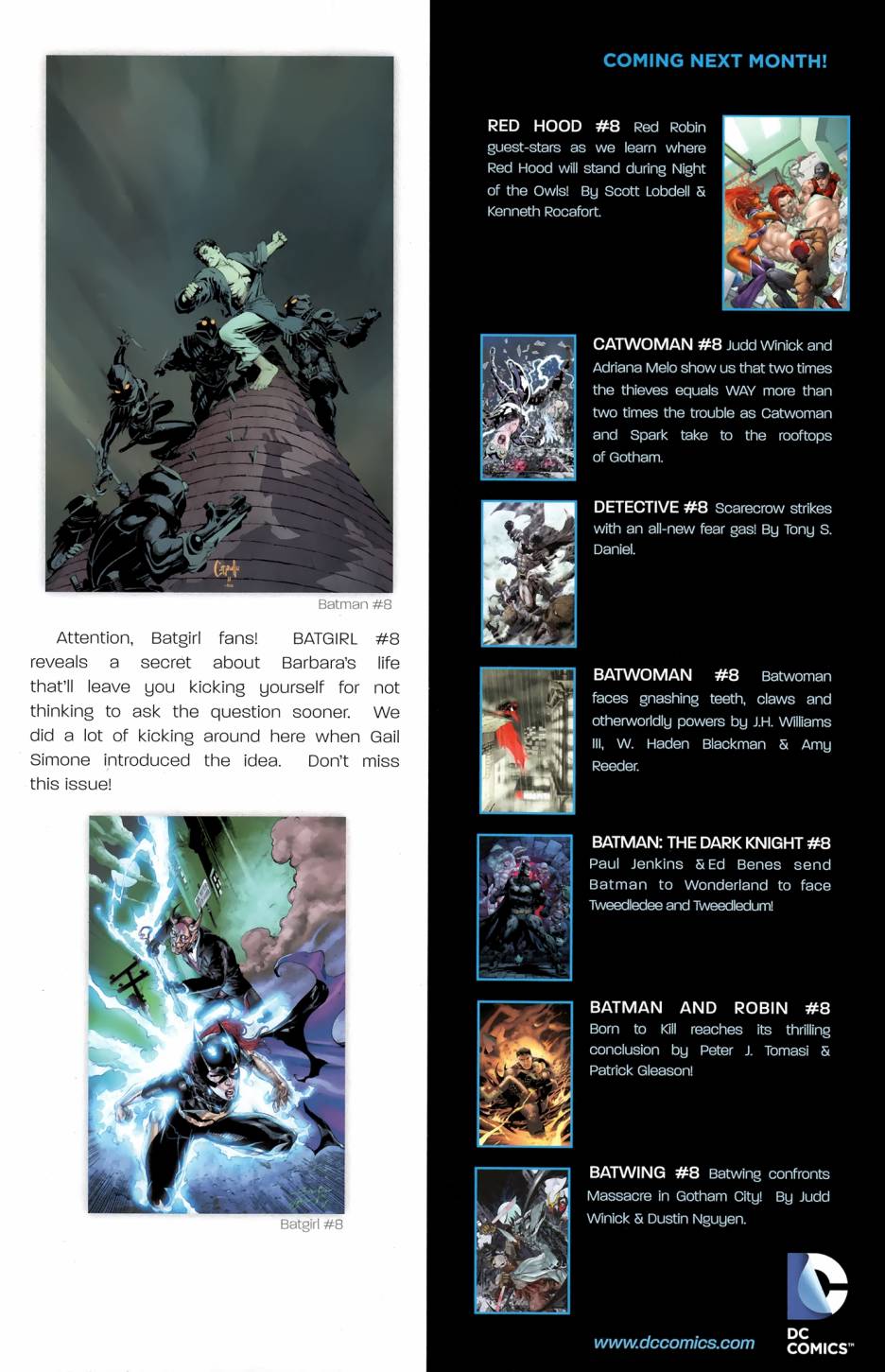 Batman #8

Attention, Batgirl fans! BATGIRL #8 reveals a secret about Barbara's life that'll leave you kicking yourself for not thinking to ask the question sooner. We did a lot of kicking around here when Gail Simone introduced the idea. Don't miss this issue!

Batgirl #8

COMING NEXT MONTH!

RED HOOD #8 Red Robin guest-stars as we learn where Red Hood will stand during Night of the Owls! By Scott Lobdell & Kenneth Rocafort.

CATWOMAN #8 Judd Winick and Adriana Melo show us that two times the thieves equals WAY more than two times the trouble as Catwoman and Spark take to the rooftops of Gotham.

DETECTIVE #8 Scarecrow strikes with an all-new fear gas! By Tony S. Daniel.

BATWOMAN #8 Batwoman faces gnashing teeth, claws and otherworldly powers by J.H. Williams III, W. Haden Blackman & Amy Reeder.

BATMAN: THE DARK KNIGHT #8 Paul Jenkins & Ed Benes send Batman to Wonderland to face Tweedledee and Tweedledum!

BATMAN AND ROBIN #8 Born to Kill reaches its thrilling conclusion by Peter J. Tomasi & Patrick Gleason!

BATWING #8 Batwing confronts Massacre in Gotham City! By Judd Winick & Dustin Nguyen.

www.dccomics.com

DC COMICS™